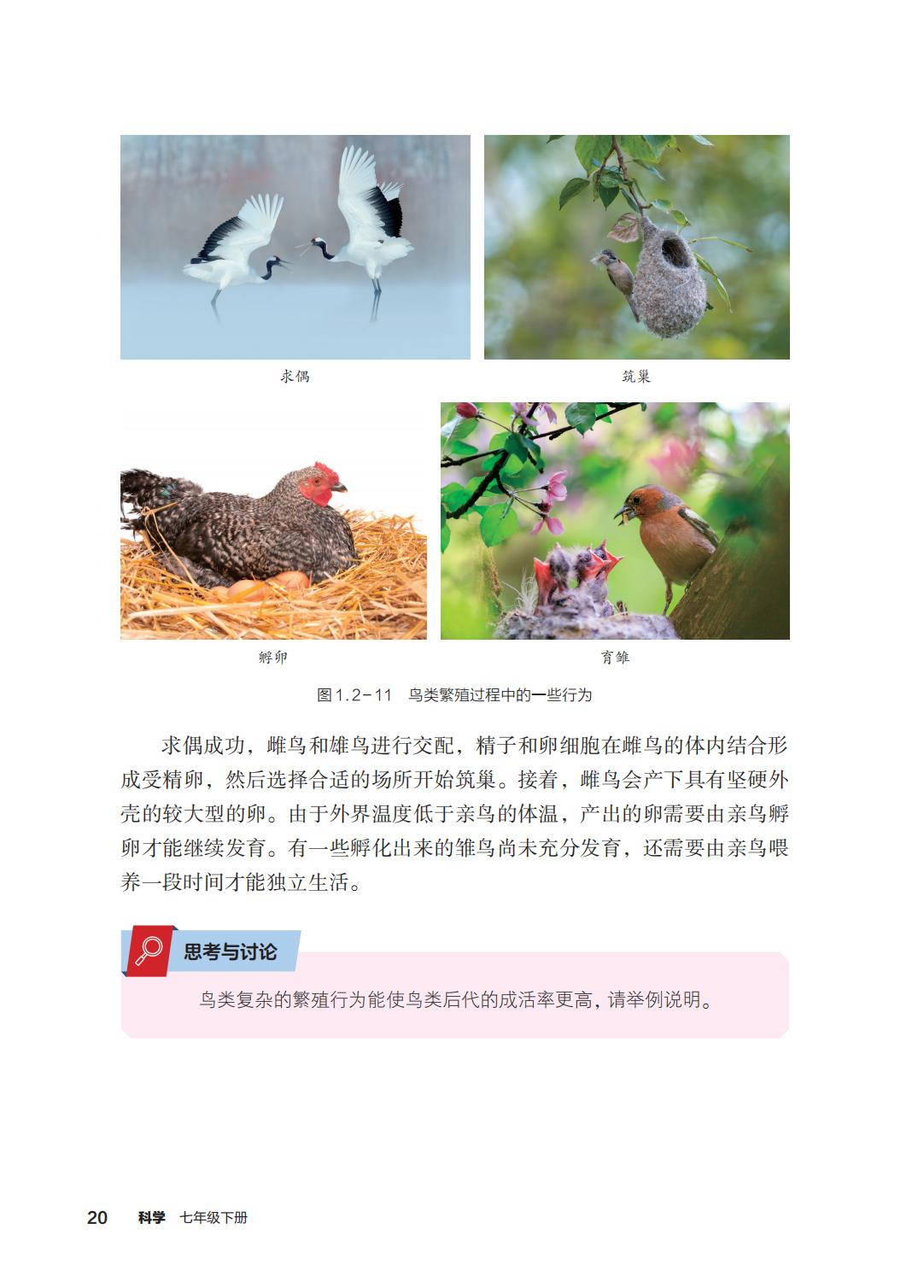 求偶

筑巢

孵卵

育雏

图1.2-11　鸟类繁殖过程中的一些行为

求偶成功，雌鸟和雄鸟进行交配，精子和卵细胞在雌鸟的体内结合形成受精卵，然后选择合适的场所开始筑巢。接着，雌鸟会产下具有坚硬外壳的较大型的卵。由于外界温度低于亲鸟的体温，产出的卵需要由亲鸟孵卵才能继续发育。有一些孵化出来的雏鸟尚未充分发育，还需要由亲鸟喂养一段时间才能独立生活。

思考与讨论

鸟类复杂的繁殖行为能使鸟类后代的成活率更高，请举例说明。

20　科学　七年级下册